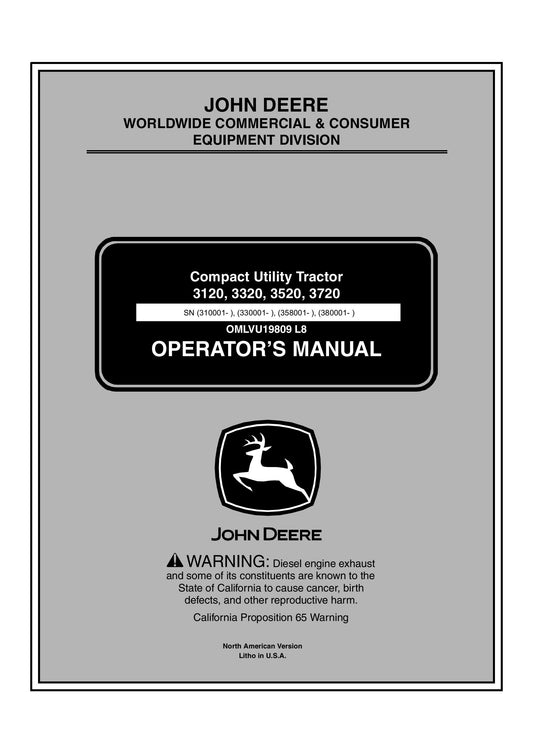 JOHN DEERE
WORLDWIDE COMMERCIAL & CONSUMER EQUIPMENT DIVISION

Compact Utility Tractor
3120, 3320, 3520, 3720

SN (310001- ), (330001- ), (358001- ), (380001- )

OMLVU19809 L8

OPERATOR'S MANUAL

JOHN DEERE

WARNING: Diesel engine exhaust and some of its constituents are known to the State of California to cause cancer, birth defects, and other reproductive harm.

California Proposition 65 Warning

North American Version
Litho in U.S.A.